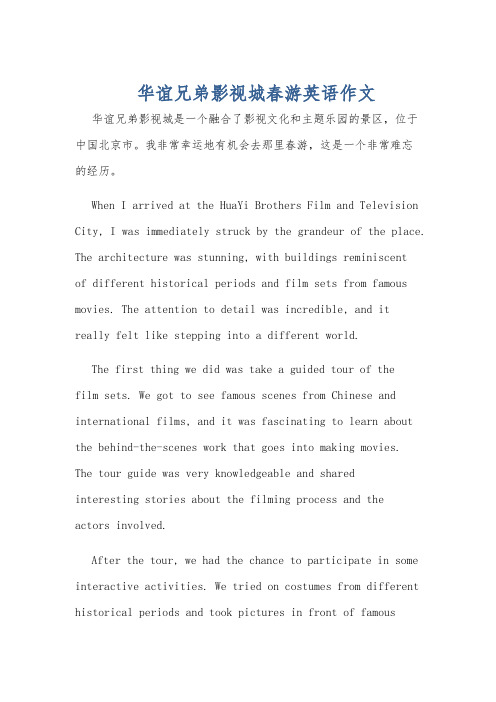 华谊兄弟影视城春游英语作文

华谊兄弟影视城是一个融合了影视文化和主题乐园的景区，位于中国北京市。我非常幸运地有机会去那里春游，这是一个非常难忘的经历。

When I arrived at the HuaYi Brothers Film and Television City, I was immediately struck by the grandeur of the place. The architecture was stunning, with buildings reminiscent of different historical periods and film sets from famous movies. The attention to detail was incredible, and it really felt like stepping into a different world.

The first thing we did was take a guided tour of the film sets. We got to see famous scenes from Chinese and international films, and it was fascinating to learn about the behind-the-scenes work that goes into making movies. The tour guide was very knowledgeable and shared interesting stories about the filming process and the actors involved.

After the tour, we had the chance to participate in some interactive activities. We tried on costumes from different historical periods and took pictures in front of famous